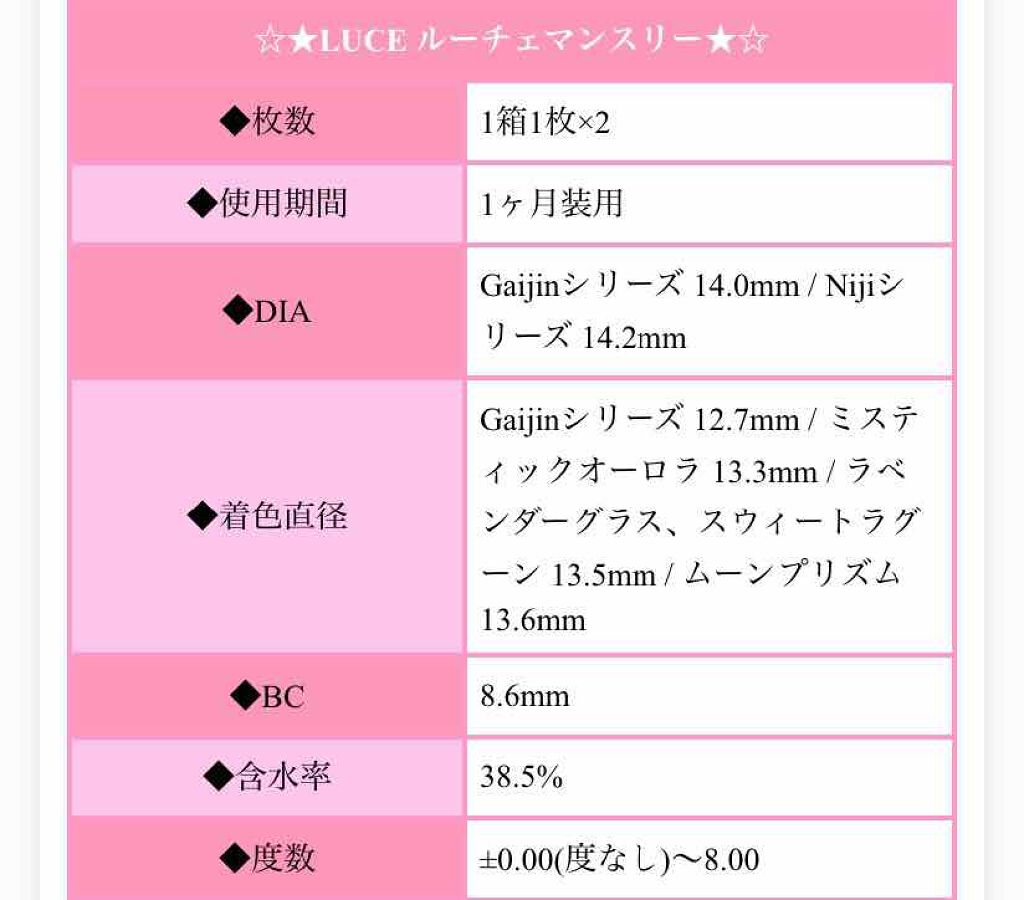 ☆★LUCE ルーチェマンスリー★☆

| ◆枚数 | 1箱1枚×2 |
|---|---|
| ◆使用期間 | 1ヶ月装用 |
| ◆DIA | Gaijinシリーズ 14.0mm / Nijiシリーズ 14.2mm |
| ◆着色直径 | Gaijinシリーズ 12.7mm / ミスティックオーロラ 13.3mm / ラベンダーグラス、スウィートラグーン 13.5mm / ムーンプリズム 13.6mm |
| ◆BC | 8.6mm |
| ◆含水率 | 38.5% |
| ◆度数 | ±0.00(度なし)〜8.00 |